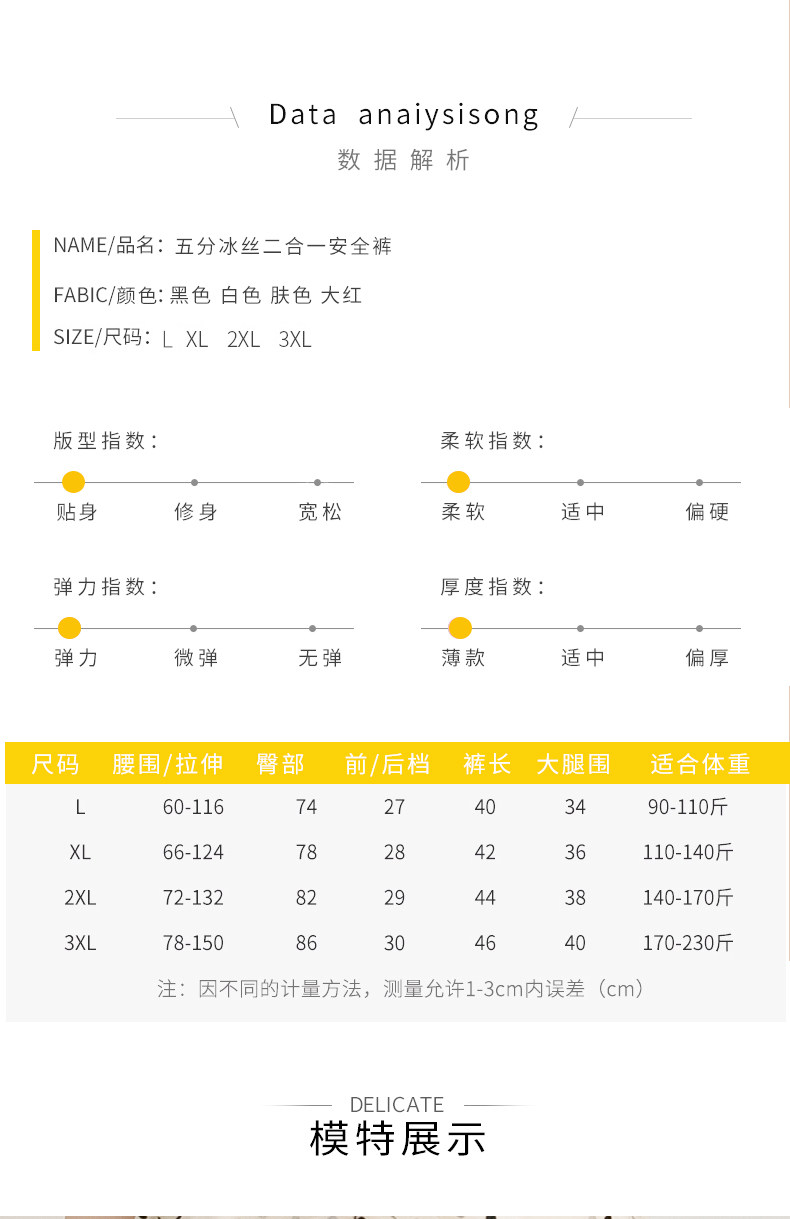 Data anaiysisong
数据解析

NAME/品名：五分冰丝二合一安全裤

FABIC/颜色：黑色 白色 肤色 大红

SIZE/尺码：L XL 2XL 3XL

版型指数：
贴身 修身 宽松

柔软指数：
柔软 适中 偏硬

弹力指数：
弹力 微弹 无弹

厚度指数：
薄款 适中 偏厚

| 尺码 | 腰围/拉伸 | 臀部 | 前/后档 | 裤长 | 大腿围 | 适合体重 |
|---|---|---|---|---|---|---|
| L | 60-116 | 74 | 27 | 40 | 34 | 90-110斤 |
| XL | 66-124 | 78 | 28 | 42 | 36 | 110-140斤 |
| 2XL | 72-132 | 82 | 29 | 44 | 38 | 140-170斤 |
| 3XL | 78-150 | 86 | 30 | 46 | 40 | 170-230斤 |

注：因不同的计量方法，测量允许1-3cm内误差（cm）

DELICATE
模特展示